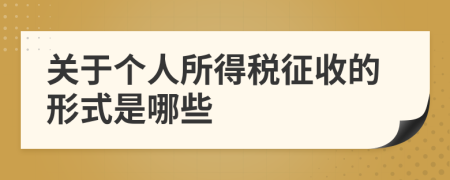 关于个人所得税征收的形式是哪些